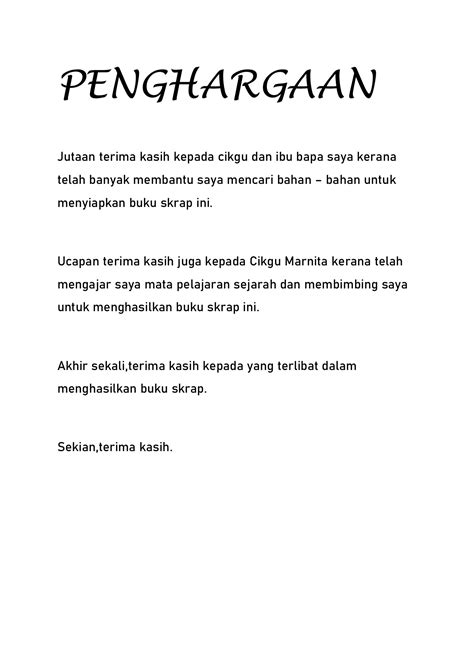 PENGHARGAAN

Jutaan terima kasih kepada cikgu dan ibu bapa saya kerana telah banyak membantu saya mencari bahan – bahan untuk menyiapkan buku skrap ini.

Ucapan terima kasih juga kepada Cikgu Marnita kerana telah mengajar saya mata pelajaran sejarah dan membimbing saya untuk menghasilkan buku skrap ini.

Akhir sekali,terima kasih kepada yang terlibat dalam menghasilkan buku skrap.

Sekian,terima kasih.